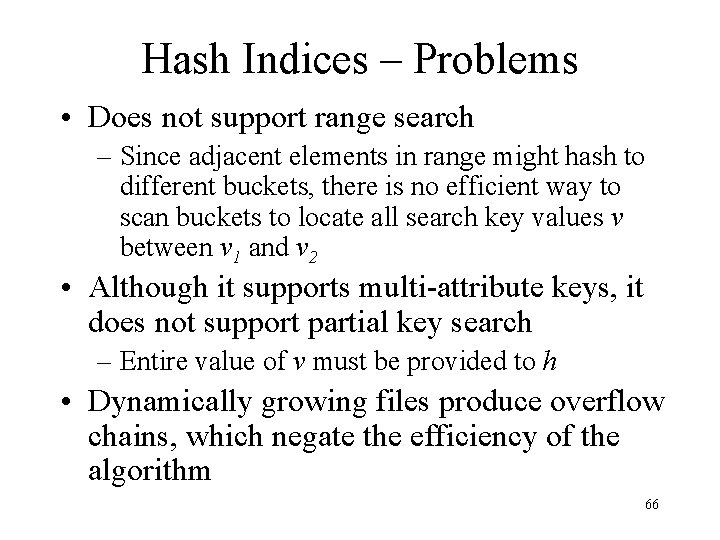 Hash Indices – Problems

• Does not support range search
  – Since adjacent elements in range might hash to different buckets, there is no efficient way to scan buckets to locate all search key values $v$ between $v_1$ and $v_2$

• Although it supports multi-attribute keys, it does not support partial key search
  – Entire value of $v$ must be provided to $h$

• Dynamically growing files produce overflow chains, which negate the efficiency of the algorithm

66